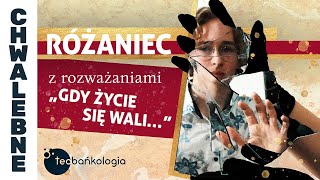 CHWALEBNE

RÓŻANIEC

z rozważaniami

„GDY ŻYCIE SIĘ WALI..."

teobańkologia